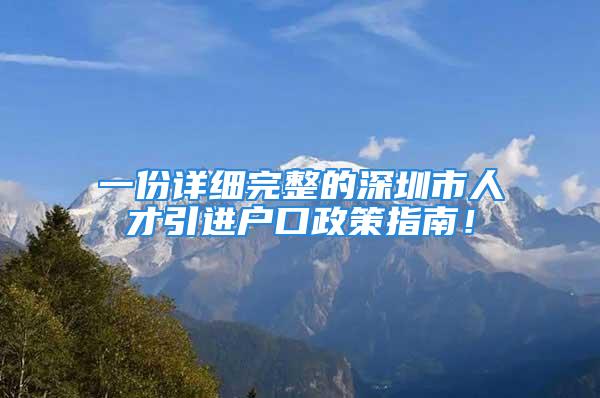 一份详细完整的深圳市人才引进户口政策指南！